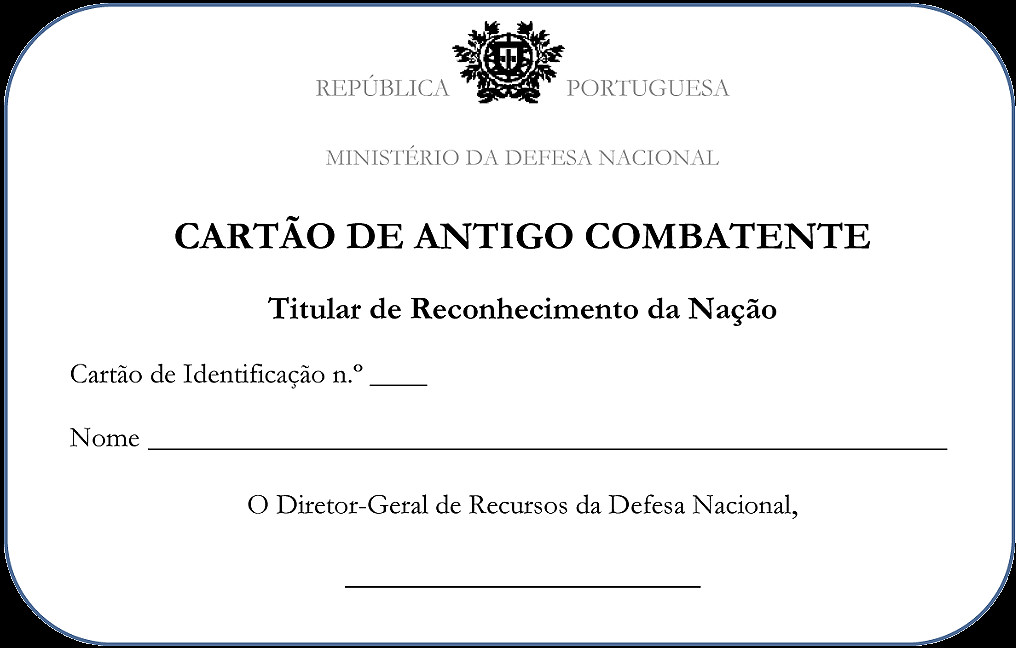 REPÚBLICA PORTUGUESA

MINISTÉRIO DA DEFESA NACIONAL

CARTÃO DE ANTIGO COMBATENTE

Titular de Reconhecimento da Nação

Cartão de Identificação n.º ____

Nome ____

O Diretor-Geral de Recursos da Defesa Nacional,

____